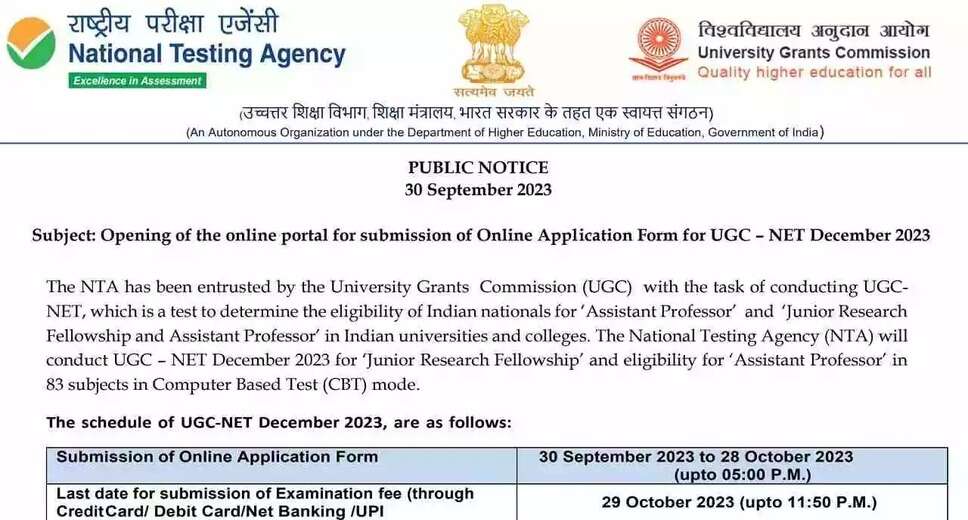 राष्ट्रीय परीक्षा एजेंसी
National Testing Agency
Excellence in Assessment

सत्यमेव जयते

विश्वविद्यालय अनुदान आयोग
University Grants Commission
Quality higher education for all

(उच्चतर शिक्षा विभाग, शिक्षा मंत्रालय, भारत सरकार के तहत एक स्वायत्त संगठन)
(An Autonomous Organization under the Department of Higher Education, Ministry of Education, Government of India)

PUBLIC NOTICE
30 September 2023

Subject: Opening of the online portal for submission of Online Application Form for UGC – NET December 2023

The NTA has been entrusted by the University Grants Commission (UGC) with the task of conducting UGC-NET, which is a test to determine the eligibility of Indian nationals for 'Assistant Professor' and 'Junior Research Fellowship and Assistant Professor' in Indian universities and colleges. The National Testing Agency (NTA) will conduct UGC – NET December 2023 for 'Junior Research Fellowship' and eligibility for 'Assistant Professor' in 83 subjects in Computer Based Test (CBT) mode.

The schedule of UGC-NET December 2023, are as follows:

| Submission of Online Application Form | 30 September 2023 to 28 October 2023 (upto 05:00 P.M.) |
|---|---|
| Last date for submission of Examination fee (through CreditCard/ Debit Card/Net Banking /UPI | 29 October 2023 (upto 11:50 P.M.) |